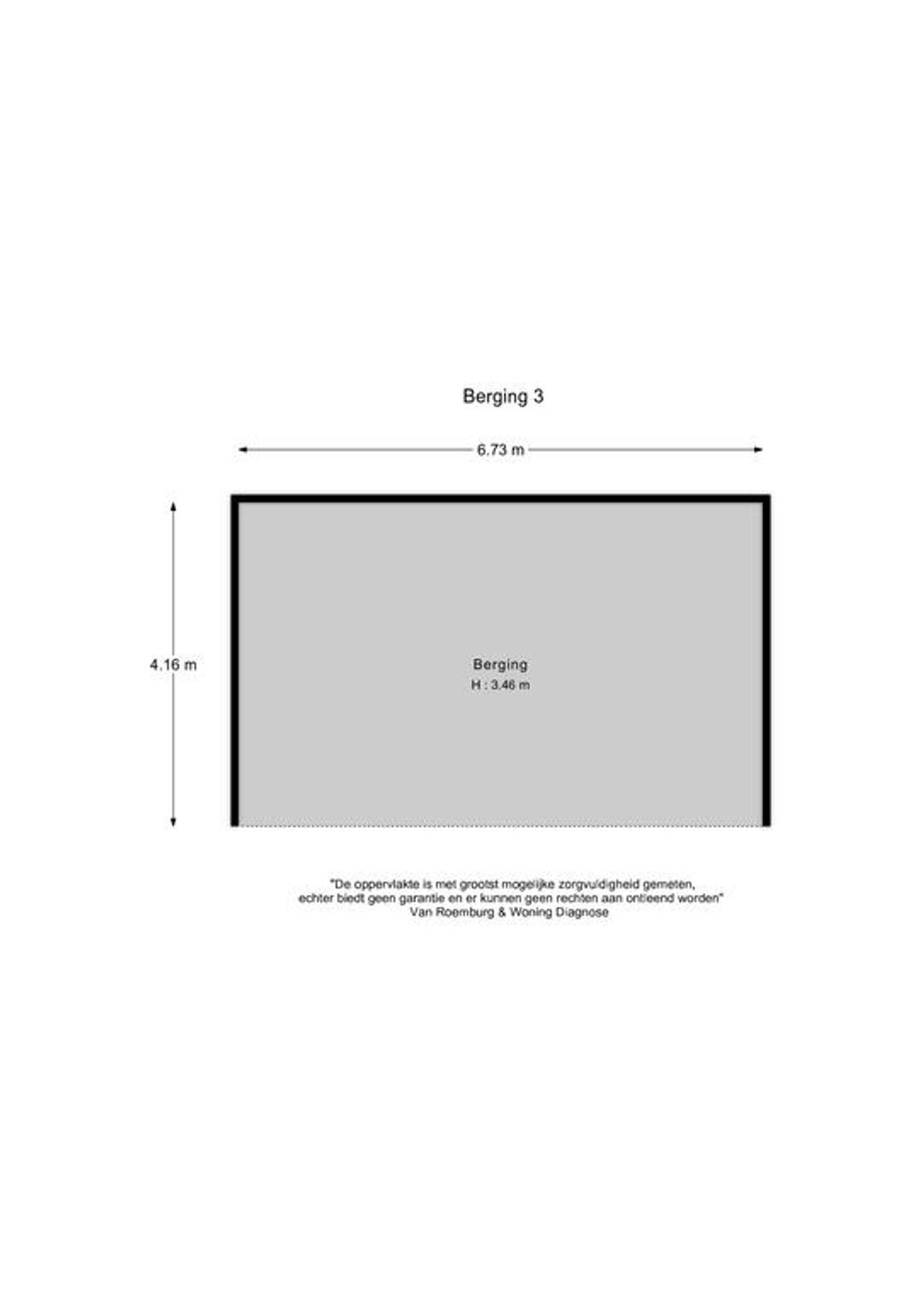 Berging 3

6.73 m

4.16 m

Berging
H : 3.46 m

"De oppervlakte is met grootst mogelijke zorgvuldigheid gemeten,
echter biedt geen garantie en er kunnen geen rechten aan ontleend worden"
Van Roemburg & Woning Diagnose